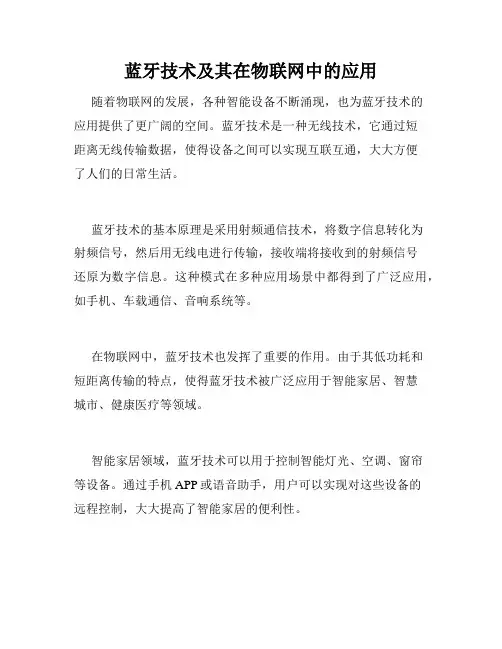 蓝牙技术及其在物联网中的应用

随着物联网的发展，各种智能设备不断涌现，也为蓝牙技术的应用提供了更广阔的空间。蓝牙技术是一种无线技术，它通过短距离无线传输数据，使得设备之间可以实现互联互通，大大方便了人们的日常生活。

蓝牙技术的基本原理是采用射频通信技术，将数字信息转化为射频信号，然后用无线电进行传输，接收端将接收到的射频信号还原为数字信息。这种模式在多种应用场景中都得到了广泛应用，如手机、车载通信、音响系统等。

在物联网中，蓝牙技术也发挥了重要的作用。由于其低功耗和短距离传输的特点，使得蓝牙技术被广泛应用于智能家居、智慧城市、健康医疗等领域。

智能家居领域，蓝牙技术可以用于控制智能灯光、空调、窗帘等设备。通过手机 APP 或语音助手，用户可以实现对这些设备的远程控制，大大提高了智能家居的便利性。